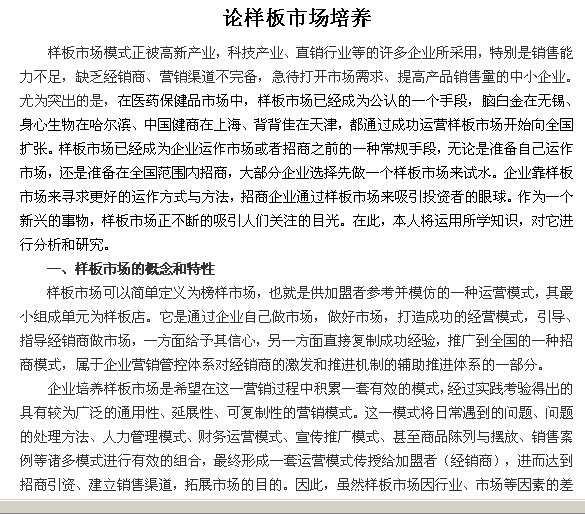 论样板市场培养

样板市场模式正被高新产业，科技产业、直销行业等的许多企业所采用，特别是销售能力不足，缺乏经销商、营销渠道不完备，急待打开市场需求、提高产品销售量的中小企业。尤为突出的是，在医药保健品市场中，样板市场已经成为公认的一个手段，脑白金在无锡、身心生物在哈尔滨、中国健商在上海、背背佳在天津，都通过成功运营样板市场开始向全国扩张。样板市场已经成为企业运作市场或者招商之前的一种常规手段，无论是准备自己运作市场，还是准备在全国范围内招商，大部分企业选择先做一个样板市场来试水。企业靠样板市场来寻求更好的运作方式与方法，招商企业通过样板市场来吸引投资者的眼球。作为一个新兴的事物，样板市场正不断的吸引人们关注的目光。在此，本人将运用所学知识，对它进行分析和研究。

一、样板市场的概念和特性

样板市场可以简单定义为榜样市场，也就是供加盟者参考并模仿的一种运营模式，其最小组成单元为样板店。它是通过企业自己做市场，做好市场，打造成功的经营模式，引导、指导经销商做市场，一方面给予其信心，另一方面直接复制成功经验，推广到全国的一种招商模式，属于企业营销管控体系对经销商的激发和推进机制的辅助推进体系的一部分。

企业培养样板市场是希望在这一营销过程中积累一套有效的模式，经过实践考验得出的具有较为广泛的通用性、延展性、可复制性的营销模式。这一模式将日常遇到的问题、问题的处理方法、人力管理模式、财务运营模式、宣传推广模式、甚至商品陈列与摆放、销售案例等诸多模式进行有效的组合，最终形成一套运营模式传授给加盟者（经销商），进而达到招商引资、建立销售渠道，拓展市场的目的。因此，虽然样板市场因行业、市场等因素的差